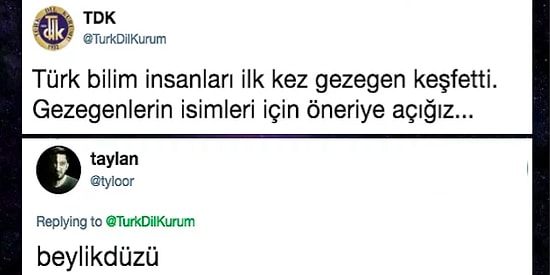 TDK
@TurkDilKurum

Türk bilim insanları ilk kez gezegen keşfetti. Gezegenlerin isimleri için öneriye açığız...

taylan
@tyloor

Replying to @TurkDilKurum

beylikdüzü